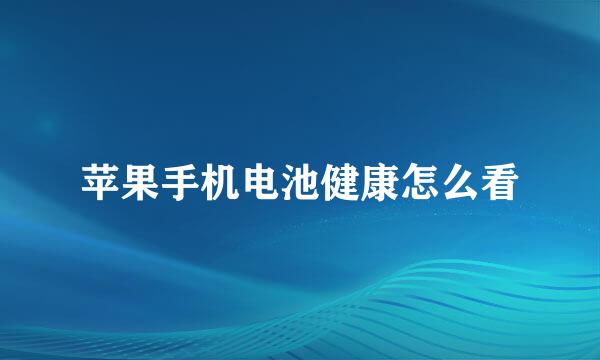 苹果手机电池健康怎么看